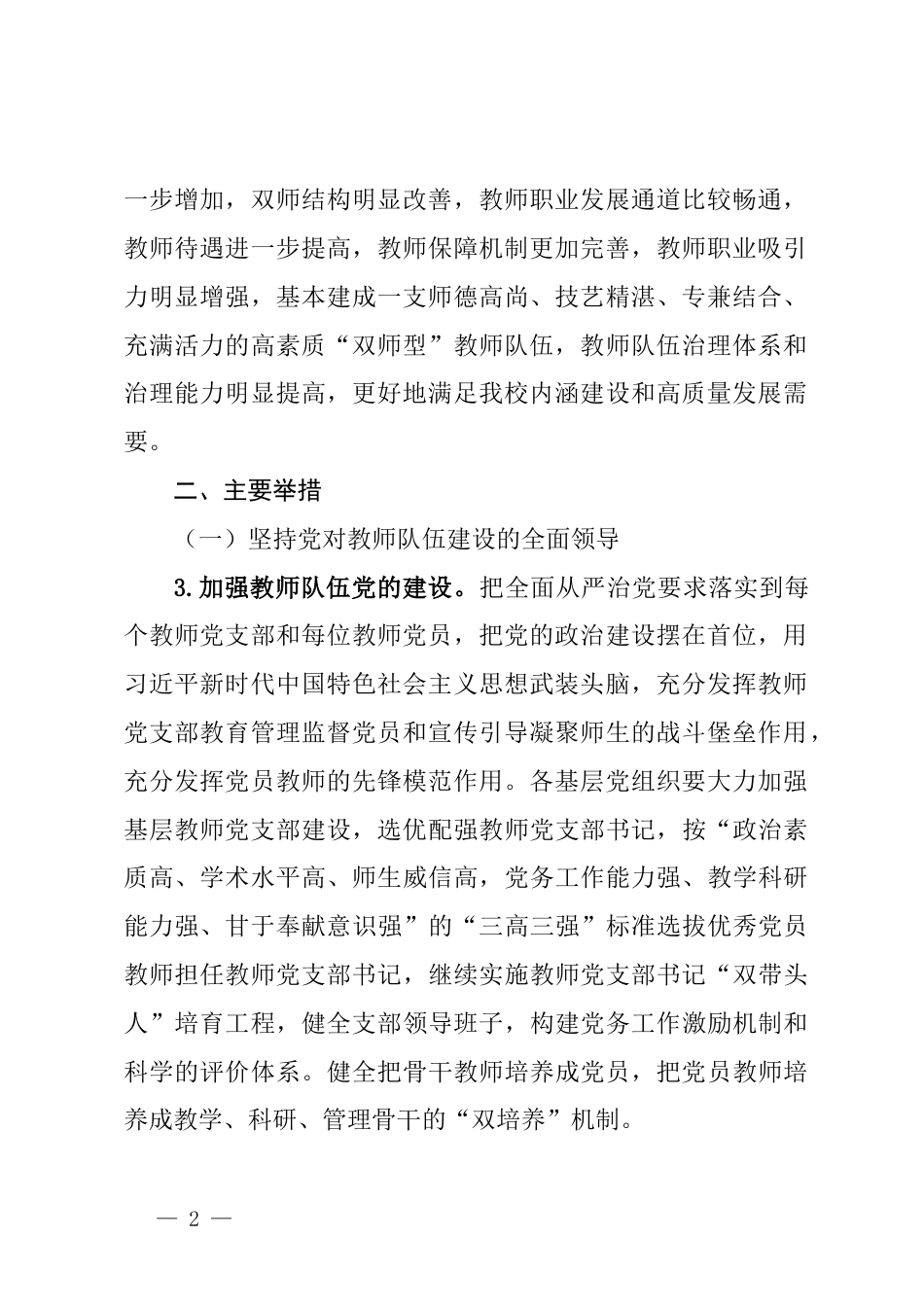 一步增加，双师结构明显改善，教师职业发展通道比较畅通，教师待遇进一步提高，教师保障机制更加完善，教师职业吸引力明显增强，基本建成一支师德高尚、技艺精湛、专兼结合、充满活力的高素质“双师型”教师队伍，教师队伍治理体系和治理能力明显提高，更好地满足我校内涵建设和高质量发展需要。

二、主要举措

（一）坚持党对教师队伍建设的全面领导

3.加强教师队伍党的建设。把全面从严治党要求落实到每个教师党支部和每位教师党员，把党的政治建设摆在首位，用习近平新时代中国特色社会主义思想武装头脑，充分发挥教师党支部教育管理监督党员和宣传引导凝聚师生的战斗堡垒作用，充分发挥党员教师的先锋模范作用。各基层党组织要大力加强基层教师党支部建设，选优配强教师党支部书记，按“政治素质高、学术水平高、师生威信高，党务工作能力强、教学科研能力强、甘于奉献意识强”的“三高三强”标准选拔优秀党员教师担任教师党支部书记，继续实施教师党支部书记“双带头人”培育工程，健全支部领导班子，构建党务工作激励机制和科学的评价体系。健全把骨干教师培养成党员，把党员教师培养成教学、科研、管理骨干的“双培养”机制。

— 2 —